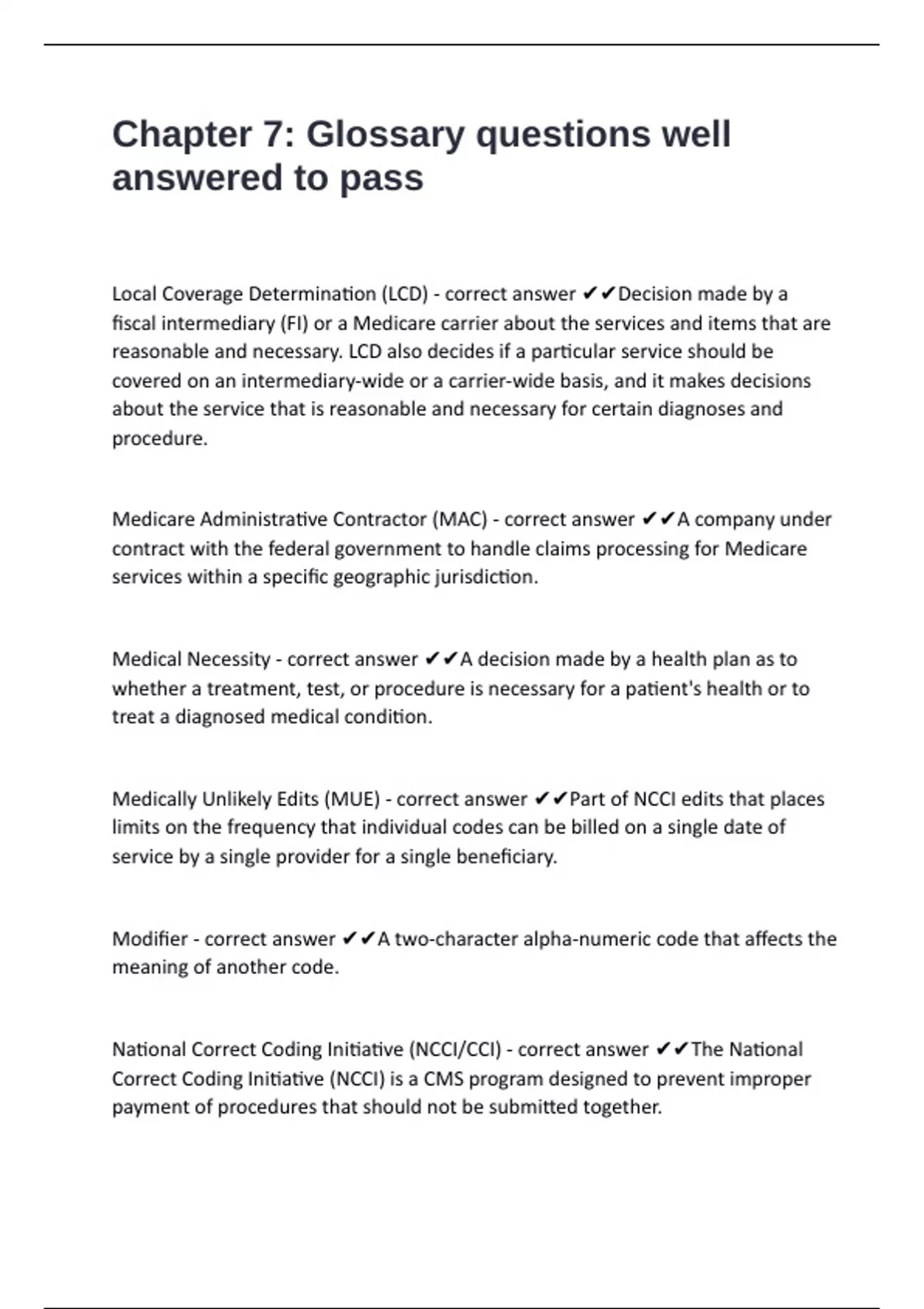 Chapter 7: Glossary questions well answered to pass

Local Coverage Determination (LCD) - correct answer ✔✔Decision made by a fiscal intermediary (FI) or a Medicare carrier about the services and items that are reasonable and necessary. LCD also decides if a particular service should be covered on an intermediary-wide or a carrier-wide basis, and it makes decisions about the service that is reasonable and necessary for certain diagnoses and procedure.

Medicare Administrative Contractor (MAC) - correct answer ✔✔A company under contract with the federal government to handle claims processing for Medicare services within a specific geographic jurisdiction.

Medical Necessity - correct answer ✔✔A decision made by a health plan as to whether a treatment, test, or procedure is necessary for a patient's health or to treat a diagnosed medical condition.

Medically Unlikely Edits (MUE) - correct answer ✔✔Part of NCCI edits that places limits on the frequency that individual codes can be billed on a single date of service by a single provider for a single beneficiary.

Modifier - correct answer ✔✔A two-character alpha-numeric code that affects the meaning of another code.

National Correct Coding Initiative (NCCI/CCI) - correct answer ✔✔The National Correct Coding Initiative (NCCI) is a CMS program designed to prevent improper payment of procedures that should not be submitted together.